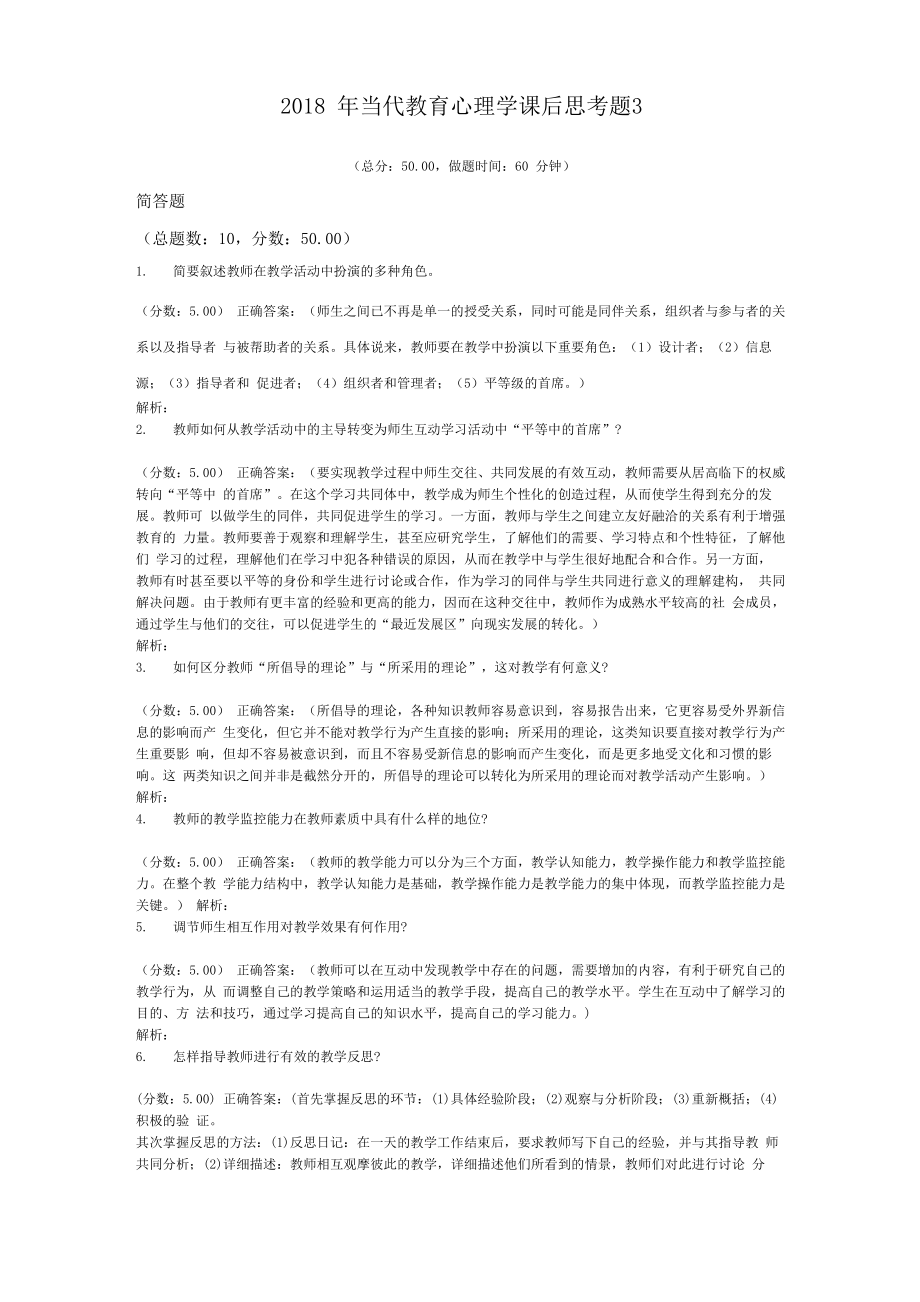 2018 年当代教育心理学课后思考题3

（总分：50.00，做题时间：60 分钟）

简答题

（总题数：10，分数：50.00）

1. 简要叙述教师在教学活动中扮演的多种角色。

（分数：5.00） 正确答案：（师生之间已不再是单一的授受关系，同时可能是同伴关系，组织者与参与者的关系以及指导者 与被帮助者的关系。具体说来，教师要在教学中扮演以下重要角色：（1）设计者；（2）信息源；（3）指导者和 促进者；（4）组织者和管理者；（5）平等级的首席。）
解析：

2. 教师如何从教学活动中的主导转变为师生互动学习活动中“平等中的首席”？

（分数：5.00） 正确答案：（要实现教学过程中师生交往、共同发展的有效互动，教师需要从居高临下的权威转向“平等中 的首席”。在这个学习共同体中，教学成为师生个性化的创造过程，从而使学生得到充分的发展。教师可 以做学生的同伴，共同促进学生的学习。一方面，教师与学生之间建立友好融洽的关系有利于增强教育的 力量。教师要善于观察和理解学生，甚至应研究学生，了解他们的需要、学习特点和个性特征，了解他们 学习的过程，理解他们在学习中犯各种错误的原因，从而在教学中与学生很好地配合和合作。另一方面，教师有时甚至要以平等的身份和学生进行讨论或合作，作为学习的同伴与学生共同进行意义的理解建构， 共同解决问题。由于教师有更丰富的经验和更高的能力，因而在这种交往中，教师作为成熟水平较高的社 会成员，通过学生与他们的交往，可以促进学生的“最近发展区”向现实发展的转化。）
解析：

3. 如何区分教师“所倡导的理论”与“所采用的理论”，这对教学有何意义？

（分数：5.00） 正确答案：（所倡导的理论，各种知识教师容易意识到，容易报告出来，它更容易受外界新信息的影响而产 生变化，但它并不能对教学行为产生直接的影响；所采用的理论，这类知识要直接对教学行为产生重要影 响，但却不容易被意识到，而且不容易受新信息的影响而产生变化，而是更多地受文化和习惯的影响。这 两类知识之间并非是截然分开的，所倡导的理论可以转化为所采用的理论而对教学活动产生影响。）
解析：

4. 教师的教学监控能力在教师素质中具有什么样的地位?

（分数：5.00） 正确答案：（教师的教学能力可以分为三个方面，教学认知能力，教学操作能力和教学监控能力。在整个教 学能力结构中，教学认知能力是基础，教学操作能力是教学能力的集中体现，而教学监控能力是关键。） 解析：

5. 调节师生相互作用对教学效果有何作用?

（分数：5.00） 正确答案：（教师可以在互动中发现教学中存在的问题，需要增加的内容，有利于研究自己的教学行为，从 而调整自己的教学策略和运用适当的教学手段，提高自己的教学水平。学生在互动中了解学习的目的、方 法和技巧，通过学习提高自己的知识水平，提高自己的学习能力。）
解析：

6. 怎样指导教师进行有效的教学反思?

(分数：5.00) 正确答案：(首先掌握反思的环节：(1)具体经验阶段；(2)观察与分析阶段；(3)重新概括；(4)积极的验 证。
其次掌握反思的方法：(1)反思日记：在一天的教学工作结束后，要求教师写下自己的经验，并与其指导教 师共同分析；(2)详细描述：教师相互观摩彼此的教学，详细描述他们所看到的情景，教师们对此进行讨论 分